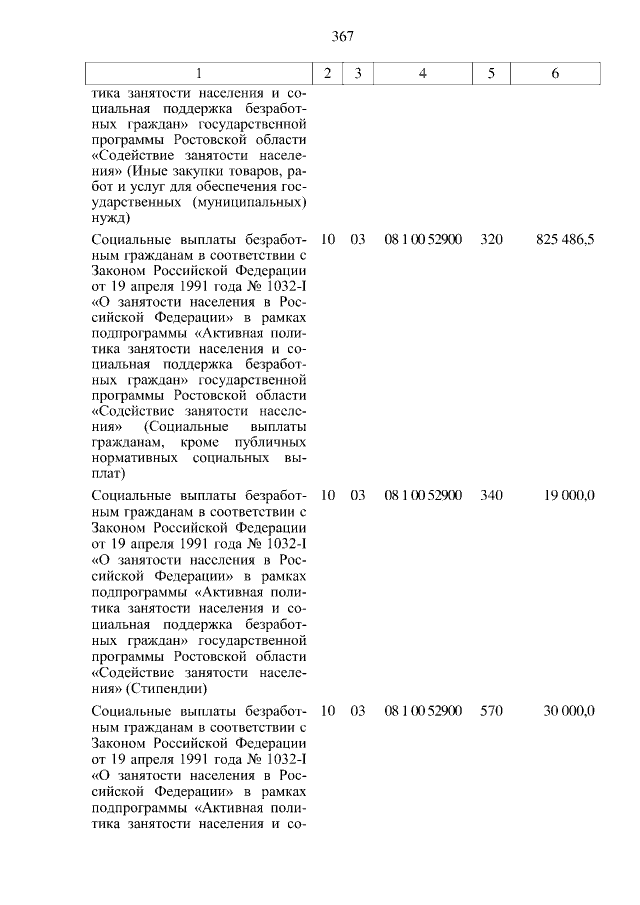 367

| 1 | 2 | 3 | 4 | 5 | 6 |
|---|---|---|---|---|---|
| тика занятости населения и социальная поддержка безработных граждан» государственной программы Ростовской области «Содействие занятости населения» (Иные закупки товаров, работ и услуг для обеспечения государственных (муниципальных) нужд) | | | | | |
| Социальные выплаты безработным гражданам в соответствии с Законом Российской Федерации от 19 апреля 1991 года № 1032-I «О занятости населения в Российской Федерации» в рамках подпрограммы «Активная политика занятости населения и социальная поддержка безработных граждан» государственной программы Ростовской области «Содействие занятости населения» (Социальные выплаты гражданам, кроме публичных нормативных социальных выплат) | 10 | 03 | 08 1 00 52900 | 320 | 825 486,5 |
| Социальные выплаты безработным гражданам в соответствии с Законом Российской Федерации от 19 апреля 1991 года № 1032-I «О занятости населения в Российской Федерации» в рамках подпрограммы «Активная политика занятости населения и социальная поддержка безработных граждан» государственной программы Ростовской области «Содействие занятости населения» (Стипендии) | 10 | 03 | 08 1 00 52900 | 340 | 19 000,0 |
| Социальные выплаты безработным гражданам в соответствии с Законом Российской Федерации от 19 апреля 1991 года № 1032-I «О занятости населения в Российской Федерации» в рамках подпрограммы «Активная политика занятости населения и со- | 10 | 03 | 08 1 00 52900 | 570 | 30 000,0 |